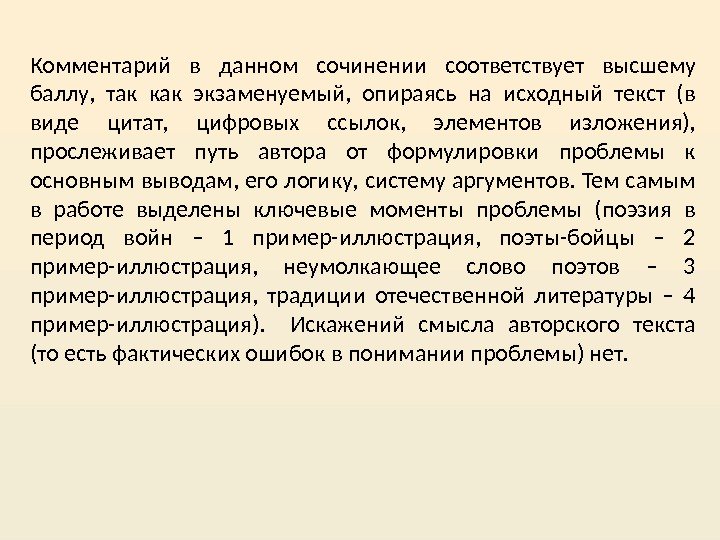 Комментарий в данном сочинении соответствует высшему баллу, так как экзаменуемый, опираясь на исходный текст (в виде цитат, цифровых ссылок, элементов изложения), прослеживает путь автора от формулировки проблемы к основным выводам, его логику, систему аргументов. Тем самым в работе выделены ключевые моменты проблемы (поэзия в период войн – 1 пример-иллюстрация, поэты-бойцы – 2 пример-иллюстрация, неумолкающее слово поэтов – 3 пример-иллюстрация, традиции отечественной литературы – 4 пример-иллюстрация). Искажений смысла авторского текста (то есть фактических ошибок в понимании проблемы) нет.